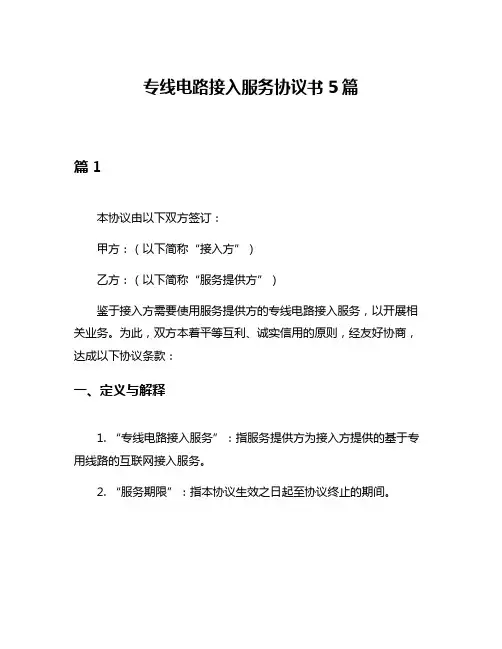 专线电路接入服务协议书 5 篇

篇 1

本协议由以下双方签订：

甲方：（以下简称“接入方”）

乙方：（以下简称“服务提供方”）

鉴于接入方需要使用服务提供方的专线电路接入服务，以开展相关业务。为此，双方本着平等互利、诚实信用的原则，经友好协商，达成以下协议条款：

一、定义与解释

1. “专线电路接入服务”：指服务提供方为接入方提供的基于专用线路的互联网接入服务。

2. “服务期限”：指本协议生效之日起至协议终止的期间。